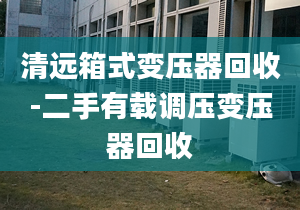 清远箱式变压器回收-二手有载调压变压器回收